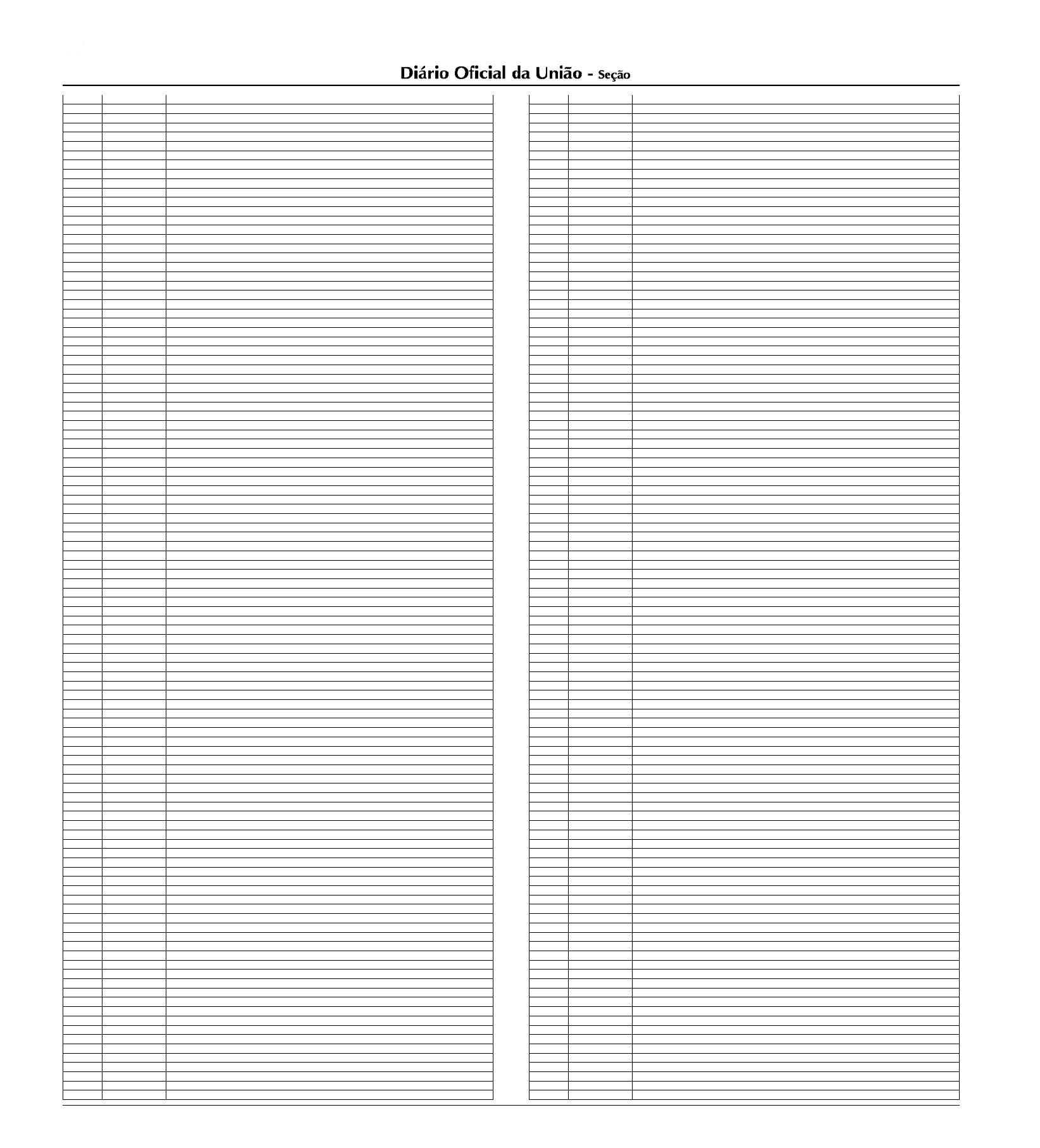 Diário Oficial da União - Seção